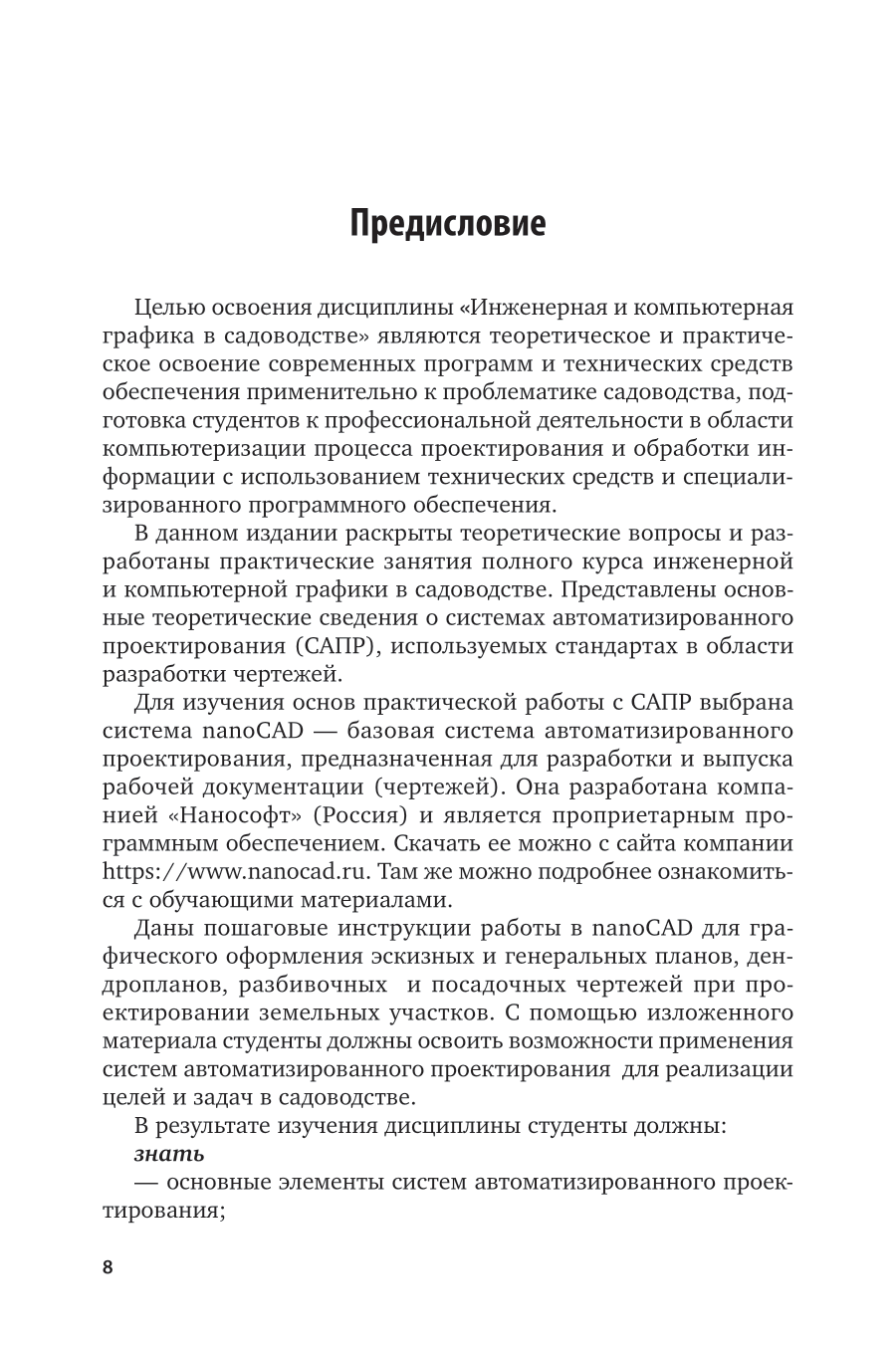 Предисловие

Целью освоения дисциплины «Инженерная и компьютерная графика в садоводстве» являются теоретическое и практическое освоение современных программ и технических средств обеспечения применительно к проблематике садоводства, подготовка студентов к профессиональной деятельности в области компьютеризации процесса проектирования и обработки информации с использованием технических средств и специализированного программного обеспечения.

В данном издании раскрыты теоретические вопросы и разработаны практические занятия полного курса инженерной и компьютерной графики в садоводстве. Представлены основные теоретические сведения о системах автоматизированного проектирования (САПР), используемых стандартах в области разработки чертежей.

Для изучения основ практической работы с САПР выбрана система nanoCAD — базовая система автоматизированного проектирования, предназначенная для разработки и выпуска рабочей документации (чертежей). Она разработана компанией «Нанософт» (Россия) и является проприетарным программным обеспечением. Скачать ее можно с сайта компании https://www.nanocad.ru. Там же можно подробнее ознакомиться с обучающими материалами.

Даны пошаговые инструкции работы в nanoCAD для графического оформления эскизных и генеральных планов, дендропланов, разбивочных и посадочных чертежей при проектировании земельных участков. С помощью изложенного материала студенты должны освоить возможности применения систем автоматизированного проектирования для реализации целей и задач в садоводстве.

В результате изучения дисциплины студенты должны:

знать

— основные элементы систем автоматизированного проектирования;

8